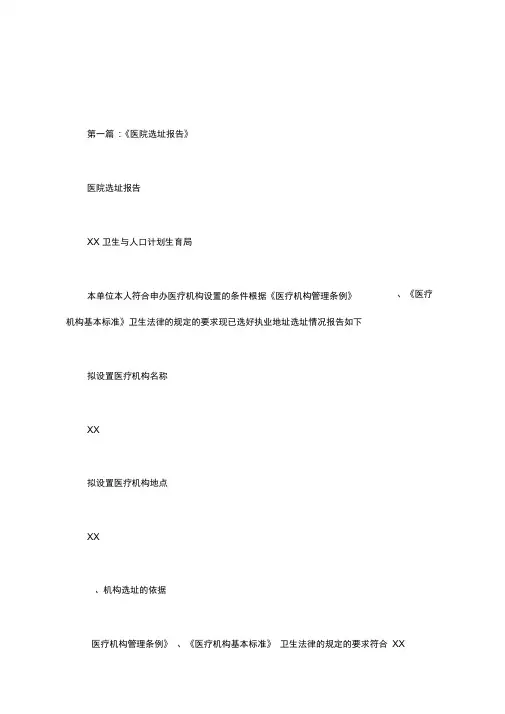 第一篇：《医院选址报告》

医院选址报告

XX 卫生与人口计划生育局

本单位本人符合申办医疗机构设置的条件根据《医疗机构管理条例》 、《医疗机构基本标准》卫生法律的规定的要求现已选好执业地址选址情况报告如下

拟设置医疗机构名称

XX

拟设置医疗机构地点

XX

、机构选址的依据

医疗机构管理条例》 、《医疗机构基本标准》 卫生法律的规定的要求符合 XX